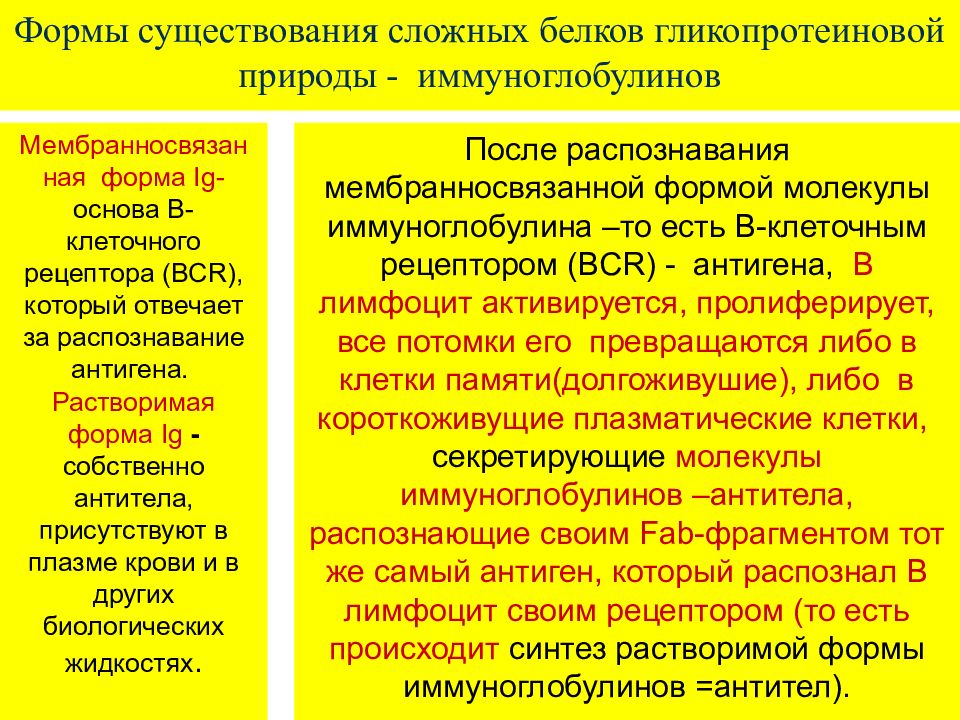 Формы существования сложных белков гликопротеиновой природы - иммуноглобулинов

Мембранносвязанная форма Ig- основа В-клеточного рецептора (BCR), который отвечает за распознавание антигена. Растворимая форма Ig - собственно антитела, присутствуют в плазме крови и в других биологических жидкостях.

После распознавания мембранносвязанной формой молекулы иммуноглобулина –то есть В-клеточным рецептором (BCR) - антигена, В лимфоцит активируется, пролиферирует, все потомки его превращаются либо в клетки памяти(долгоживушие), либо в короткоживущие плазматические клетки, секретирующие молекулы иммуноглобулинов –антитела, распознающие своим Fab-фрагментом тот же самый антиген, который распознал В лимфоцит своим рецептором (то есть происходит синтез растворимой формы иммуноглобулинов =антител).